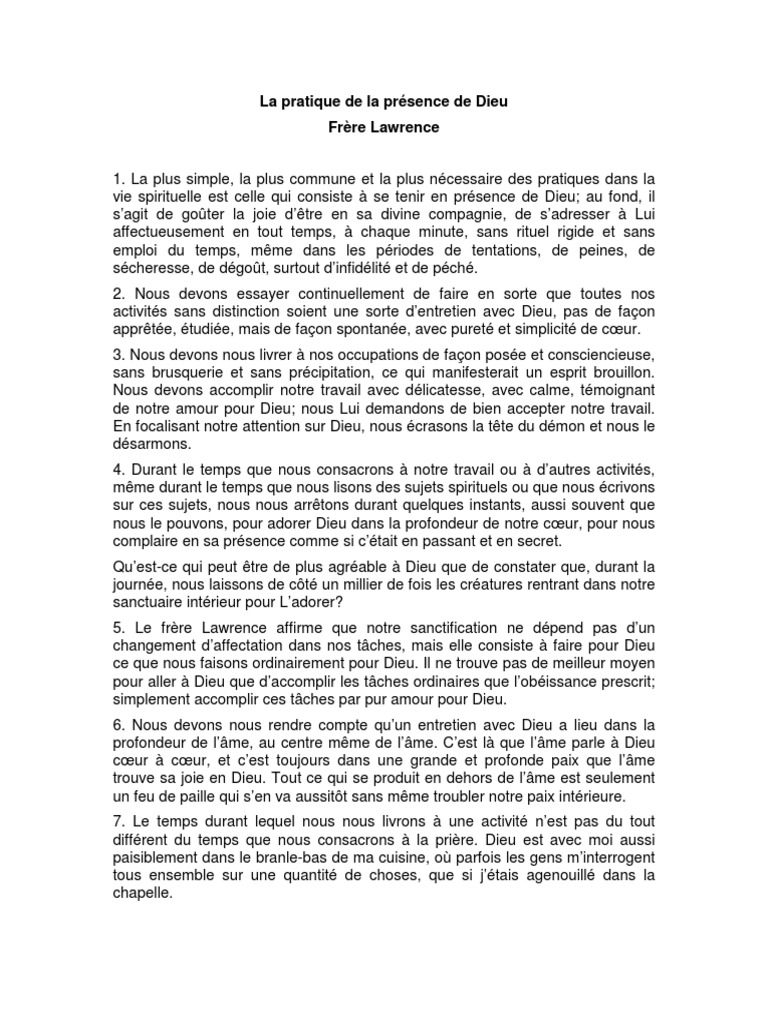 La pratique de la présence de Dieu
Frère Lawrence

1. La plus simple, la plus commune et la plus nécessaire des pratiques dans la vie spirituelle est celle qui consiste à se tenir en présence de Dieu; au fond, il s'agit de goûter la joie d'être en sa divine compagnie, de s'adresser à Lui affectueusement en tout temps, à chaque minute, sans rituel rigide et sans emploi du temps, même dans les périodes de tentations, de peines, de sécheresse, de dégoût, surtout d'infidélité et de péché.

2. Nous devons essayer continuellement de faire en sorte que toutes nos activités sans distinction soient une sorte d'entretien avec Dieu, pas de façon apprêtée, étudiée, mais de façon spontanée, avec pureté et simplicité de cœur.

3. Nous devons nous livrer à nos occupations de façon posée et consciencieuse, sans brusquerie et sans précipitation, ce qui manifesterait un esprit brouillon. Nous devons accomplir notre travail avec délicatesse, avec calme, témoignant de notre amour pour Dieu; nous Lui demandons de bien accepter notre travail. En focalisant notre attention sur Dieu, nous écrasons la tête du démon et nous le désarmons.

4. Durant le temps que nous consacrons à notre travail ou à d'autres activités, même durant le temps que nous lisons des sujets spirituels ou que nous écrivons sur ces sujets, nous nous arrêtons durant quelques instants, aussi souvent que nous le pouvons, pour adorer Dieu dans la profondeur de notre cœur, pour nous complaire en sa présence comme si c'était en passant et en secret.

Qu'est-ce qui peut être de plus agréable à Dieu que de constater que, durant la journée, nous laissons de côté un millier de fois les créatures rentrant dans notre sanctuaire intérieur pour L'adorer?

5. Le frère Lawrence affirme que notre sanctification ne dépend pas d'un changement d'affectation dans nos tâches, mais elle consiste à faire pour Dieu ce que nous faisons ordinairement pour Dieu. Il ne trouve pas de meilleur moyen pour aller à Dieu que d'accomplir les tâches ordinaires que l'obéissance prescrit; simplement accomplir ces tâches par pur amour pour Dieu.

6. Nous devons nous rendre compte qu'un entretien avec Dieu a lieu dans la profondeur de l'âme, au centre même de l'âme. C'est là que l'âme parle à Dieu cœur à cœur, et c'est toujours dans une grande et profonde paix que l'âme trouve sa joie en Dieu. Tout ce qui se produit en dehors de l'âme est seulement un feu de paille qui s'en va aussitôt sans même troubler notre paix intérieure.

7. Le temps durant lequel nous nous livrons à une activité n'est pas du tout différent du temps que nous consacrons à la prière. Dieu est avec moi aussi paisiblement dans le branle-bas de ma cuisine, où parfois les gens m'interrogent tous ensemble sur une quantité de choses, que si j'étais agenouillé dans la chapelle.